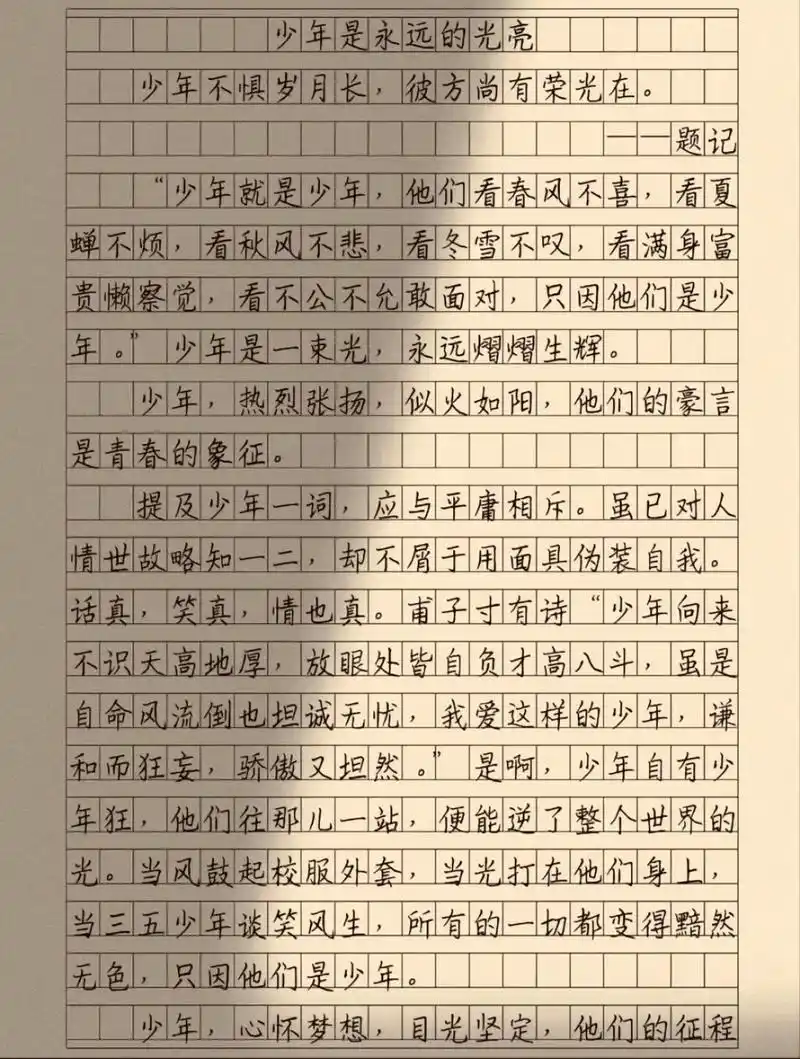 少年是永远的光亮

少年不惧岁月长，彼方尚有荣光在。

——题记

“少年就是少年，他们看春风不喜，看夏蝉不烦，看秋风不悲，看冬雪不叹，看满身富贵懒察觉，看不公不允敢面对，只因他们是少年。”少年是一束光，永远熠熠生辉。

少年，热烈张扬，似火如阳，他们的豪言是青春的象征。

提及少年一词，应与平庸相斥。虽已对人情世故略知一二，却不屑于用面具伪装自我。话真，笑真，情也真。甫子寸有诗“少年向来不识天高地厚，放眼处皆自负才高八斗，虽是自命风流倒也坦诚无忧，我爱这样的少年，谦和而狂妄，骄傲又坦然。”是啊，少年自有少年狂，他们往那儿一站，便能逆了整个世界的光。当风鼓起校服外套，当光打在他们身上，当三五少年谈笑风生，所有的一切都变得黯然无色，只因他们是少年。

少年，心怀梦想，目光坚定，他们的征程